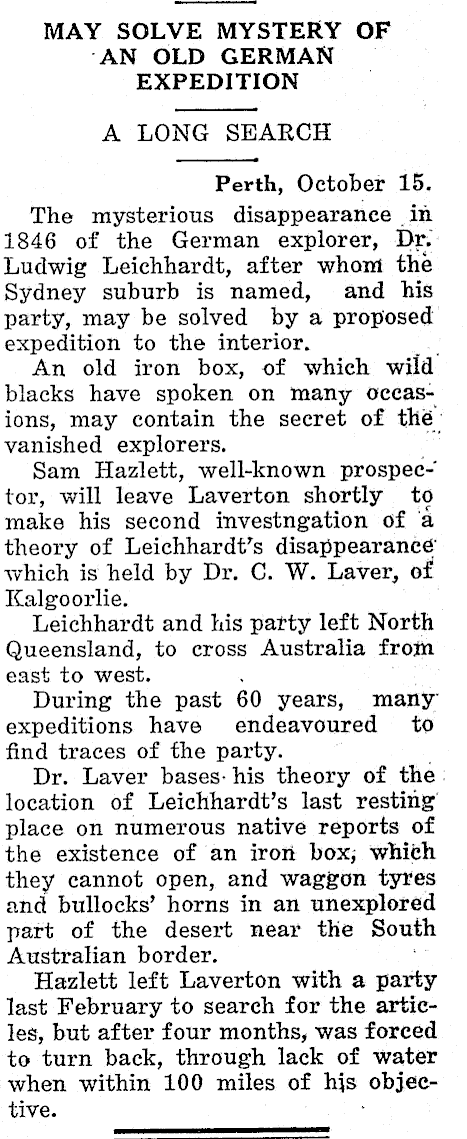 MAY SOLVE MYSTERY OF AN OLD GERMAN EXPEDITION

A LONG SEARCH

Perth, October 15.

The mysterious disappearance in 1846 of the German explorer, Dr. Ludwig Leichhardt, after whom the Sydney suburb is named, and his party, may be solved by a proposed expedition to the interior.

An old iron box, of which wild blacks have spoken on many occasions, may contain the secret of the vanished explorers.

Sam Hazlett, well-known prospector, will leave Laverton shortly to make his second investngation of a theory of Leichhardt's disappearance which is held by Dr. C. W. Laver, of Kalgoorlie.

Leichhardt and his party left North Queensland, to cross Australia from east to west.

During the past 60 years, many expeditions have endeavoured to find traces of the party.

Dr. Laver bases his theory of the location of Leichhardt's last resting place on numerous native reports of the existence of an iron box, which they cannot open, and waggon tyres and bullocks' horns in an unexplored part of the desert near the South Australian border.

Hazlett left Laverton with a party last February to search for the articles, but after four months, was forced to turn back, through lack of water when within 100 miles of his objective.